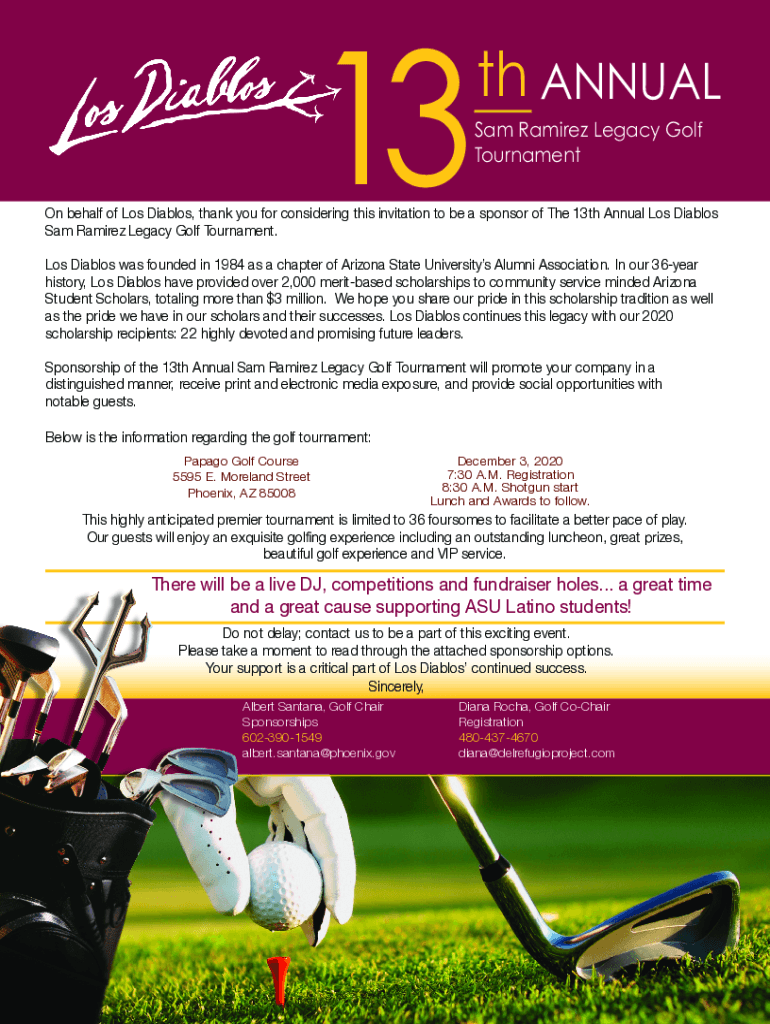 Los Diablos 13th ANNUAL
Sam Ramirez Legacy Golf Tournament

On behalf of Los Diablos, thank you for considering this invitation to be a sponsor of The 13th Annual Los Diablos Sam Ramirez Legacy Golf Tournament.

Los Diablos was founded in 1984 as a chapter of Arizona State University's Alumni Association. In our 36-year history, Los Diablos have provided over 2,000 merit-based scholarships to community service minded Arizona Student Scholars, totaling more than $3 million. We hope you share our pride in this scholarship tradition as well as the pride we have in our scholars and their successes. Los Diablos continues this legacy with our 2020 scholarship recipients: 22 highly devoted and promising future leaders.

Sponsorship of the 13th Annual Sam Ramirez Legacy Golf Tournament will promote your company in a distinguished manner, receive print and electronic media exposure, and provide social opportunities with notable guests.

Below is the information regarding the golf tournament:

Papago Golf Course
5595 E. Moreland Street
Phoenix, AZ 85008

December 3, 2020
7:30 A.M. Registration
8:30 A.M. Shotgun start
Lunch and Awards to follow.

This highly anticipated premier tournament is limited to 36 foursomes to facilitate a better pace of play. Our guests will enjoy an exquisite golfing experience including an outstanding luncheon, great prizes, beautiful golf experience and VIP service.

There will be a live DJ, competitions and fundraiser holes... a great time and a great cause supporting ASU Latino students!

Do not delay; contact us to be a part of this exciting event.
Please take a moment to read through the attached sponsorship options.
Your support is a critical part of Los Diablos' continued success.
Sincerely,

Albert Santana, Golf Chair
Sponsorships
602-390-1549
albert.santana@phoenix.gov

Diana Rocha, Golf Co-Chair
Registration
480-437-4670
diana@delrefugioproject.com